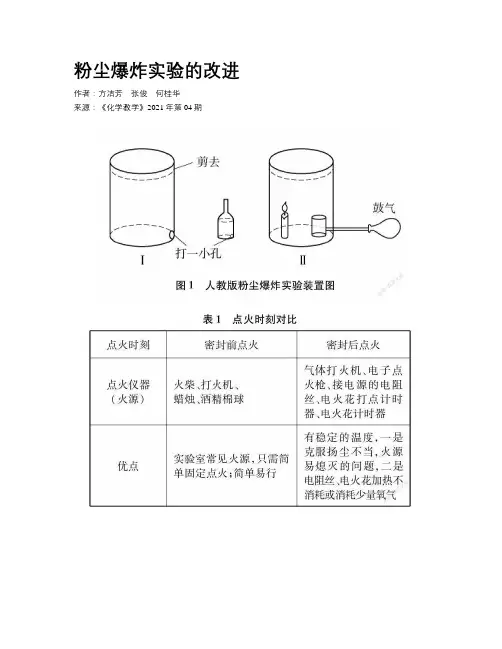 粉尘爆炸实验的改进

作者：方清芳　张俊　何桂华

来源：《化学教学》2021年第04期

剪去

打一小孔

Ⅰ

鼓气

Ⅱ

图1　人教版粉尘爆炸实验装置图

表1　点火时刻对比

| 点火时刻 | 密封前点火 | 密封后点火 |
|---|---|---|
| 点火仪器（火源） | 火柴、打火机、蜡烛、酒精棉球 | 气体打火机、电子点火枪、接电源的电阻丝、电火花打点计时器、电火花计时器 |
| 优点 | 实验室常见火源，只需简单固定点火；简单易行 | 有稳定的温度，一是克服扬尘不当，火源易熄灭的问题，二是电阻丝、电火花加热不消耗或消耗少量氧气 |